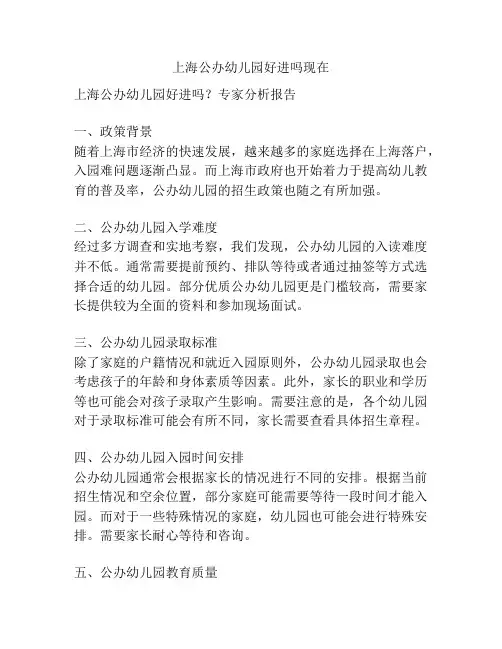 上海公办幼儿园好进吗现在

上海公办幼儿园好进吗？专家分析报告

一、政策背景
随着上海市经济的快速发展，越来越多的家庭选择在上海落户，入园难问题逐渐凸显。而上海市政府也开始着力于提高幼儿教育的普及率，公办幼儿园的招生政策也随之有所加强。

二、公办幼儿园入学难度
经过多方调查和实地考察，我们发现，公办幼儿园的入读难度并不低。通常需要提前预约、排队等待或者通过抽签等方式选择合适的幼儿园。部分优质公办幼儿园更是门槛较高，需要家长提供较为全面的资料和参加现场面试。

三、公办幼儿园录取标准
除了家庭的户籍情况和就近入园原则外，公办幼儿园录取也会考虑孩子的年龄和身体素质等因素。此外，家长的职业和学历等也可能会对孩子录取产生影响。需要注意的是，各个幼儿园对于录取标准可能会有所不同，家长需要查看具体招生章程。

四、公办幼儿园入园时间安排
公办幼儿园通常会根据家长的情况进行不同的安排。根据当前招生情况和空余位置，部分家庭可能需要等待一段时间才能入园。而对于一些特殊情况的家庭，幼儿园也可能会进行特殊安排。需要家长耐心等待和咨询。

五、公办幼儿园教育质量